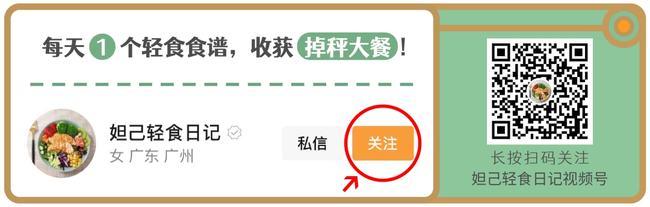 每天 1 个轻食食谱，收获 掉秤大餐！

妲己轻食日记
女 广东 广州

私信
关注

长按扫码关注
妲己轻食日记视频号